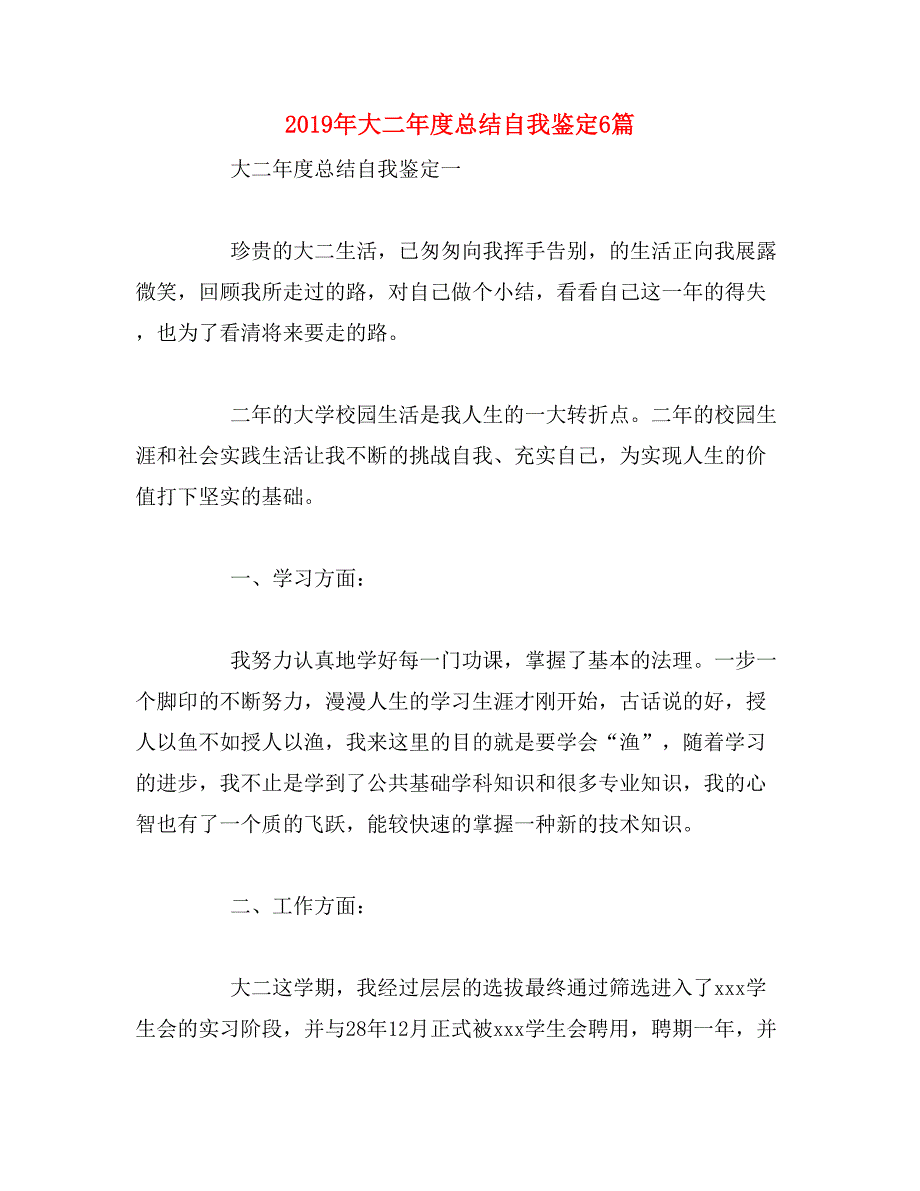 2019年大二年度总结自我鉴定6篇

大二年度总结自我鉴定一

珍贵的大二生活，已匆匆向我挥手告别，的生活正向我展露微笑，回顾我所走过的路，对自己做个小结，看看自己这一年的得失，也为了看清将来要走的路。

二年的大学校园生活是我人生的一大转折点。二年的校园生涯和社会实践生活让我不断的挑战自我、充实自己，为实现人生的价值打下坚实的基础。

一、学习方面：

我努力认真地学好每一门功课，掌握了基本的法理。一步一个脚印的不断努力，漫漫人生的学习生涯才刚开始，古话说的好，授人以鱼不如授人以渔，我来这里的目的就是要学会“渔”，随着学习的进步，我不止是学到了公共基础学科知识和很多专业知识，我的心智也有了一个质的飞跃，能较快速的掌握一种新的技术知识。

二、工作方面：

大二这学期，我经过层层的选拔最终通过筛选进入了xxx学生会的实习阶段，并与28年12月正式被xxx学生会聘用，聘期一年，并